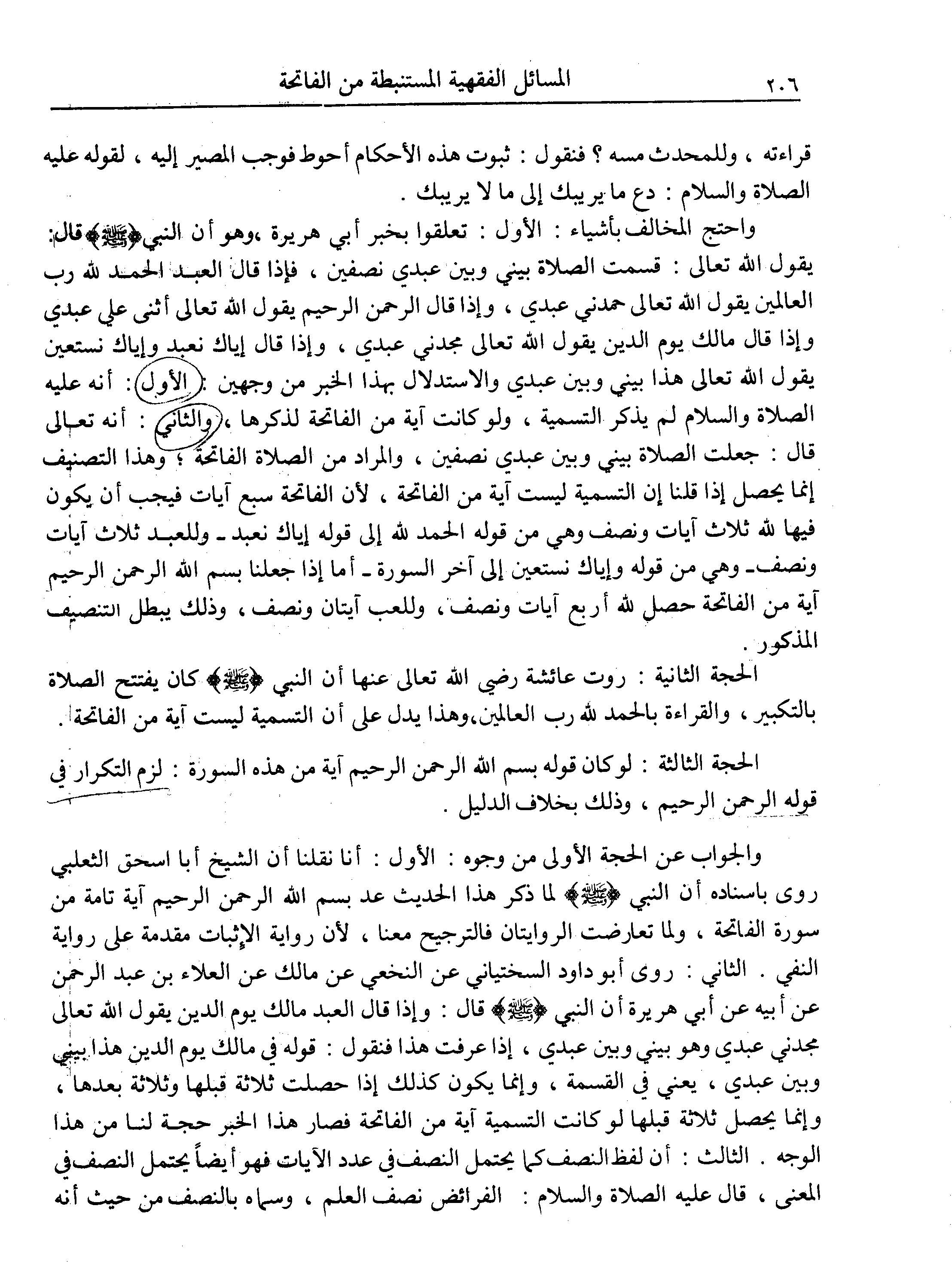 ٢٠٦ المسائل الفقهية المستنبطة من الفاتحة

قراءته ، وللمحدث مسه ؟ فنقول : ثبوت هذه الأحكام أحوط فوجب المصير إليه ، لقوله عليه الصلاة والسلام : دع ما يريبك إلى ما لا يريبك .

واحتج المخالف بأشياء : الأول : تعلقوا بخبر أبي هريرة ،وهو أن النبي ﴿ﷺ﴾ قال: يقول الله تعالى : قسمت الصلاة بيني وبين عبدي نصفين ، فإذا قال العبد الحمد لله رب العالمين يقول الله تعالى حمدني عبدي ، وإذا قال الرحمن الرحيم يقول الله تعالى أثنى علي عبدي وإذا قال مالك يوم الدين يقول الله تعالى مجدني عبدي ، وإذا قال إياك نعبد وإياك نستعين يقول الله تعالى هذا بيني وبين عبدي والاستدلال بهذا الخبر من وجهين : الأول : أنه عليه الصلاة والسلام لم يذكر التسمية ، ولو كانت آية من الفاتحة لذكرها ، والثاني : أنه تعالى قال : جعلت الصلاة بيني وبين عبدي نصفين ، والمراد من الصلاة الفاتحة ؛ وهذا التصنيف إنما يحصل إذا قلنا إن التسمية ليست آية من الفاتحة ، لأن الفاتحة سبع آيات فيجب أن يكون فيها لله ثلاث آيات ونصف وهي من قوله الحمد لله إلى قوله إياك نعبد ـ وللعبد ثلاث آيات ونصف ـ وهي من قوله وإياك نستعين إلى آخر السورة ـ أما إذا جعلنا بسم الله الرحمن الرحيم آية من الفاتحة حصل لله أربع آيات ونصف ، وللعب آيتان ونصف ، وذلك يبطل التنصيف المذكور .

الحجة الثانية : روت عائشة رضي الله تعالى عنها أن النبي ﴿ﷺ﴾ كان يفتتح الصلاة بالتكبير ، والقراءة بالحمد لله رب العالمين،وهذا يدل على أن التسمية ليست آية من الفاتحة .

الحجة الثالثة : لو كان قوله بسم الله الرحمن الرحيم آية من هذه السورة : لزم التكرار في قوله الرحمن الرحيم ، وذلك بخلاف الدليل .

والجواب عن الحجة الأولى من وجوه : الأول : أنا نقلنا أن الشيخ أبا اسحق الثعلبي روى باسناده أن النبي ﴿ﷺ﴾ لما ذكر هذا الحديث عد بسم الله الرحمن الرحيم آية تامة من سورة الفاتحة ، ولما تعارضت الروايتان فالترجيح معنا ، لأن رواية الإثبات مقدمة على رواية النفي . الثاني : روى أبو داود السختياني عن النخعي عن مالك عن العلاء بن عبد الرحمن عن أبيه عن أبي هريرة أن النبي ﴿ﷺ﴾ قال : وإذا قال العبد مالك يوم الدين يقول الله تعالى مجدني عبدي وهو بيني وبين عبدي ، إذا عرفت هذا فنقول : قوله في مالك يوم الدين هذا بيني وبين عبدي ، يعني في القسمة ، وإنما يكون كذلك إذا حصلت ثلاثة قبلها وثلاثة بعدها ، وإنما يحصل ثلاثة قبلها لو كانت التسمية آية من الفاتحة فصار هذا الخبر حجة لنا من هذا الوجه . الثالث : أن لفظ النصف كما يحتمل النصف في عدد الآيات فهو أيضاً يحتمل النصف في المعنى ، قال عليه الصلاة والسلام : الفرائض نصف العلم ، وسماه بالنصف من حيث أنه